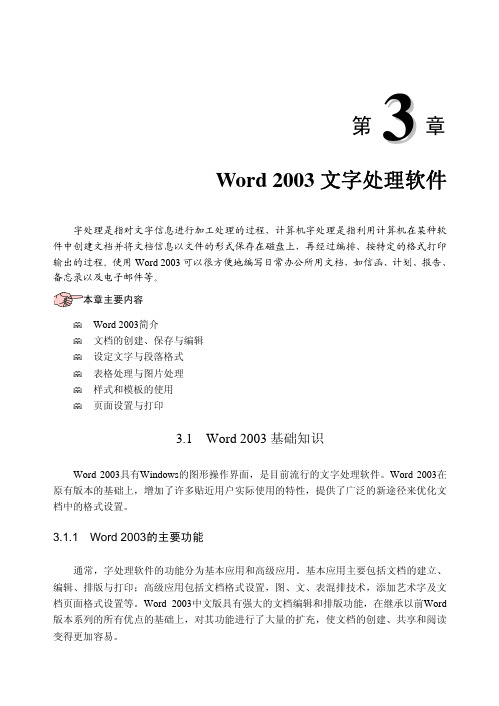 第 3 章

Word 2003 文字处理软件

字处理是指对文字信息进行加工处理的过程，计算机字处理是指利用计算机在某种软件中创建文档并将文档信息以文件的形式保存在磁盘上，再经过编排、按特定的格式打印输出的过程。使用 Word 2003 可以很方便地编写日常办公所用文档，如信函、计划、报告、备忘录以及电子邮件等。

本章主要内容

Word 2003简介
文档的创建、保存与编辑
设定文字与段落格式
表格处理与图片处理
样式和模板的使用
页面设置与打印

3.1 Word 2003 基础知识

Word 2003具有Windows的图形操作界面，是目前流行的文字处理软件。Word 2003在原有版本的基础上，增加了许多贴近用户实际使用的特性，提供了广泛的新途径来优化文档中的格式设置。

3.1.1 Word 2003的主要功能

通常，字处理软件的功能分为基本应用和高级应用。基本应用主要包括文档的建立、编辑、排版与打印；高级应用包括文档格式设置，图、文、表混排技术，添加艺术字及文档页面格式设置等。Word 2003中文版具有强大的文档编辑和排版功能，在继承以前Word版本系列的所有优点的基础上，对其功能进行了大量的扩充，使文档的创建、共享和阅读变得更加容易。